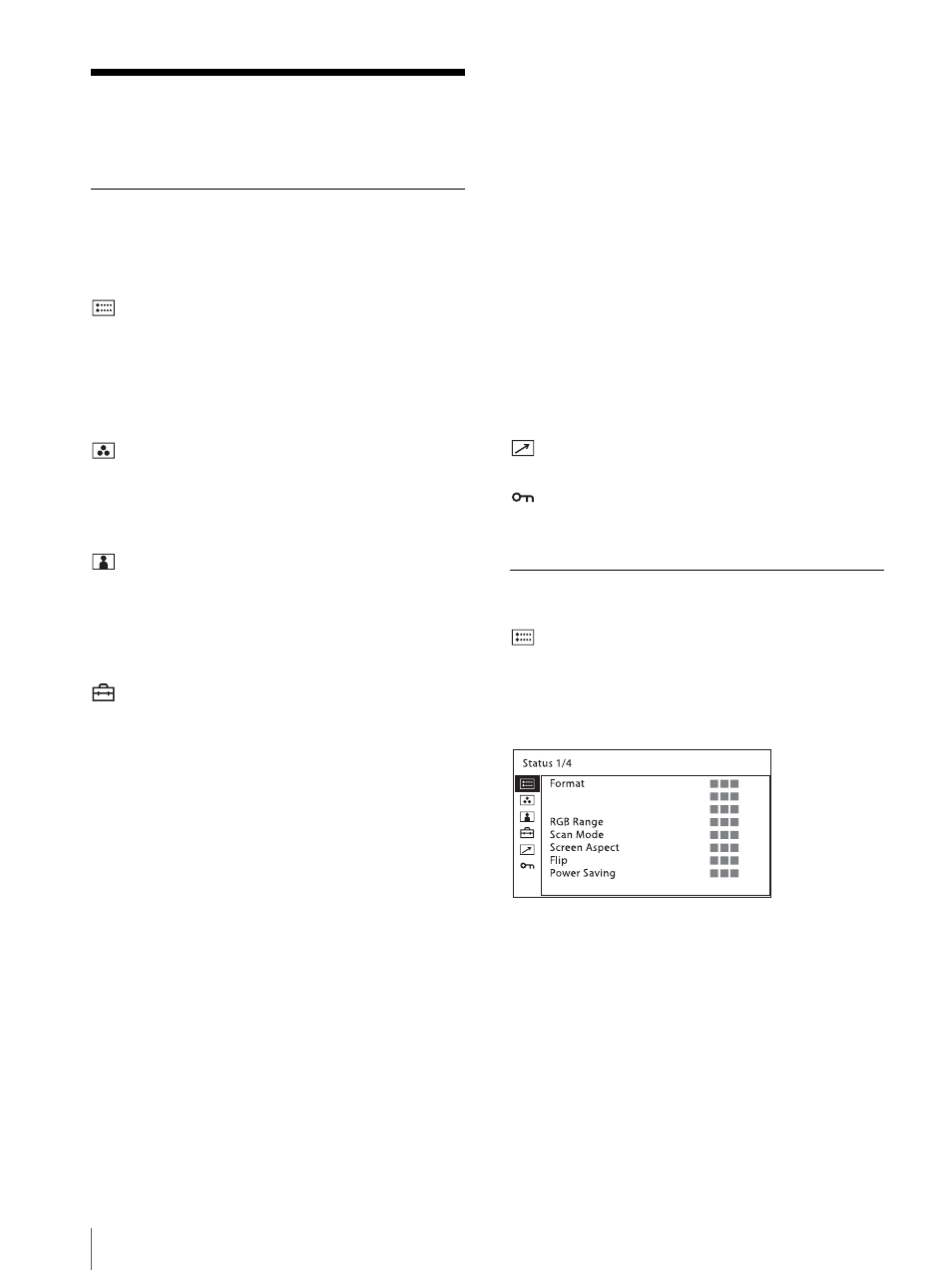 Status 1/4

Format

RGB Range
Scan Mode
Screen Aspect
Flip
Power Saving